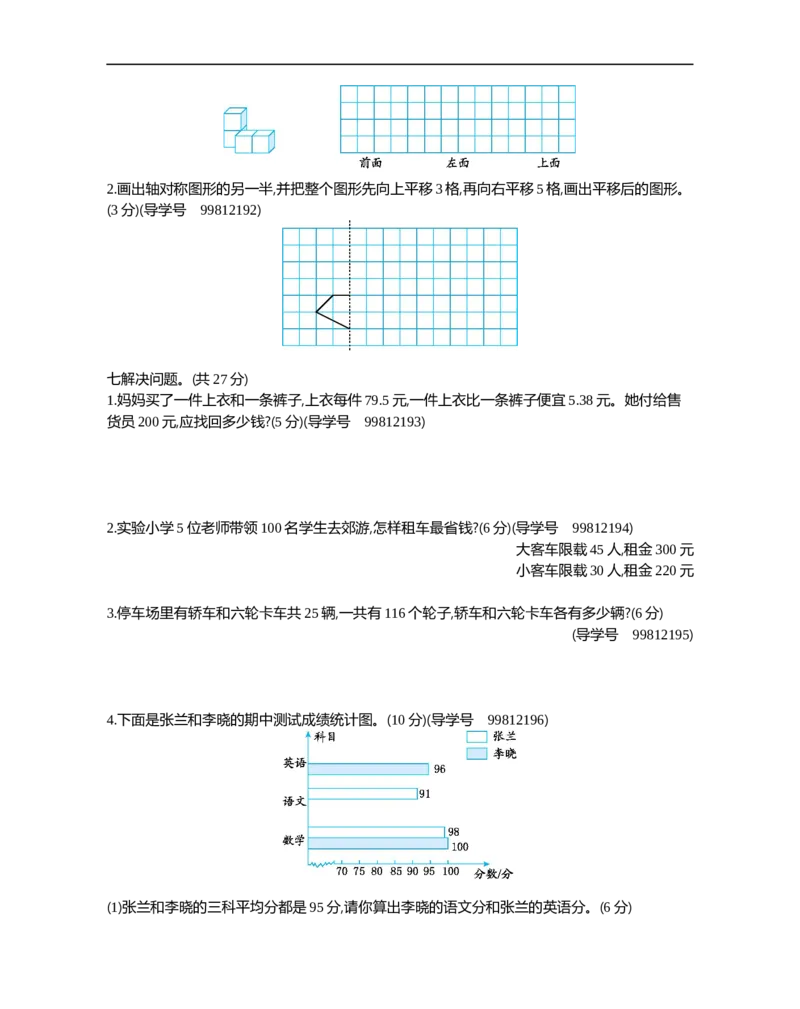 前面　　　　左面　　　　上面

2.画出轴对称图形的另一半,并把整个图形先向上平移 3 格,再向右平移 5 格,画出平移后的图形。(3 分)(导学号　99812192)

七解决问题。(共 27 分)
1.妈妈买了一件上衣和一条裤子,上衣每件 79.5 元,一件上衣比一条裤子便宜 5.38 元。她付给售货员 200 元,应找回多少钱?(5 分)(导学号　99812193)

2.实验小学 5 位老师带领 100 名学生去郊游,怎样租车最省钱?(6 分)(导学号　99812194)
大客车限载 45 人租金 300 元
小客车限载 30 人租金 220 元

3.停车场里有轿车和六轮卡车共 25 辆,一共有 116 个轮子,轿车和六轮卡车各有多少辆?(6 分)
(导学号　99812195)

4.下面是张兰和李晓的期中测试成绩统计图。(10 分)(导学号　99812196)

科目
张兰
李晓
英语 96
语文 91
数学 98 100
70 75 80 85 90 95 100 分数/分

(1)张兰和李晓的三科平均分都是 95 分,请你算出李晓的语文分和张兰的英语分。(6 分)